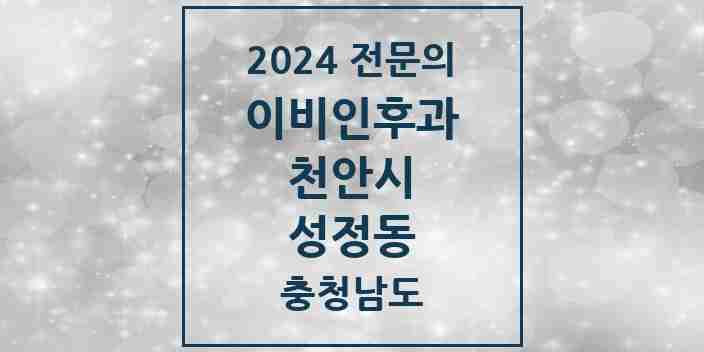 2024 전문의
이비인후과
천안시
성정동
충청남도